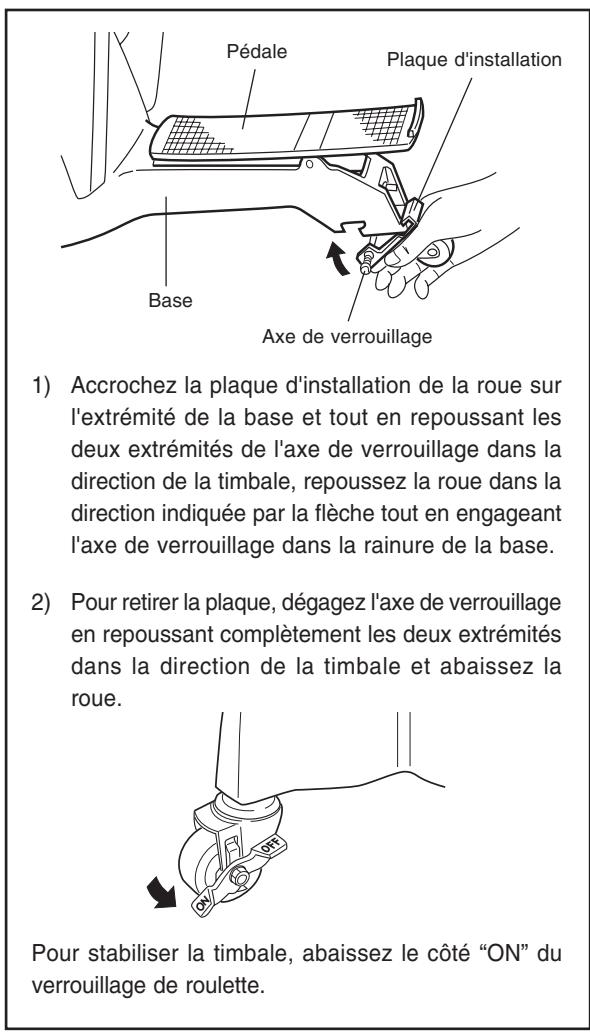 Pédale

Plaque d'installation

Base

Axe de verrouillage

1) Accrochez la plaque d'installation de la roue sur l'extrémité de la base et tout en repoussant les deux extrémités de l'axe de verrouillage dans la direction de la timbale, repoussez la roue dans la direction indiquée par la flèche tout en engageant l'axe de verrouillage dans la rainure de la base.

2) Pour retirer la plaque, dégagez l'axe de verrouillage en repoussant complètement les deux extrémités dans la direction de la timbale et abaissez la roue.

OFF

ON

Pour stabiliser la timbale, abaissez le côté "ON" du verrouillage de roulette.